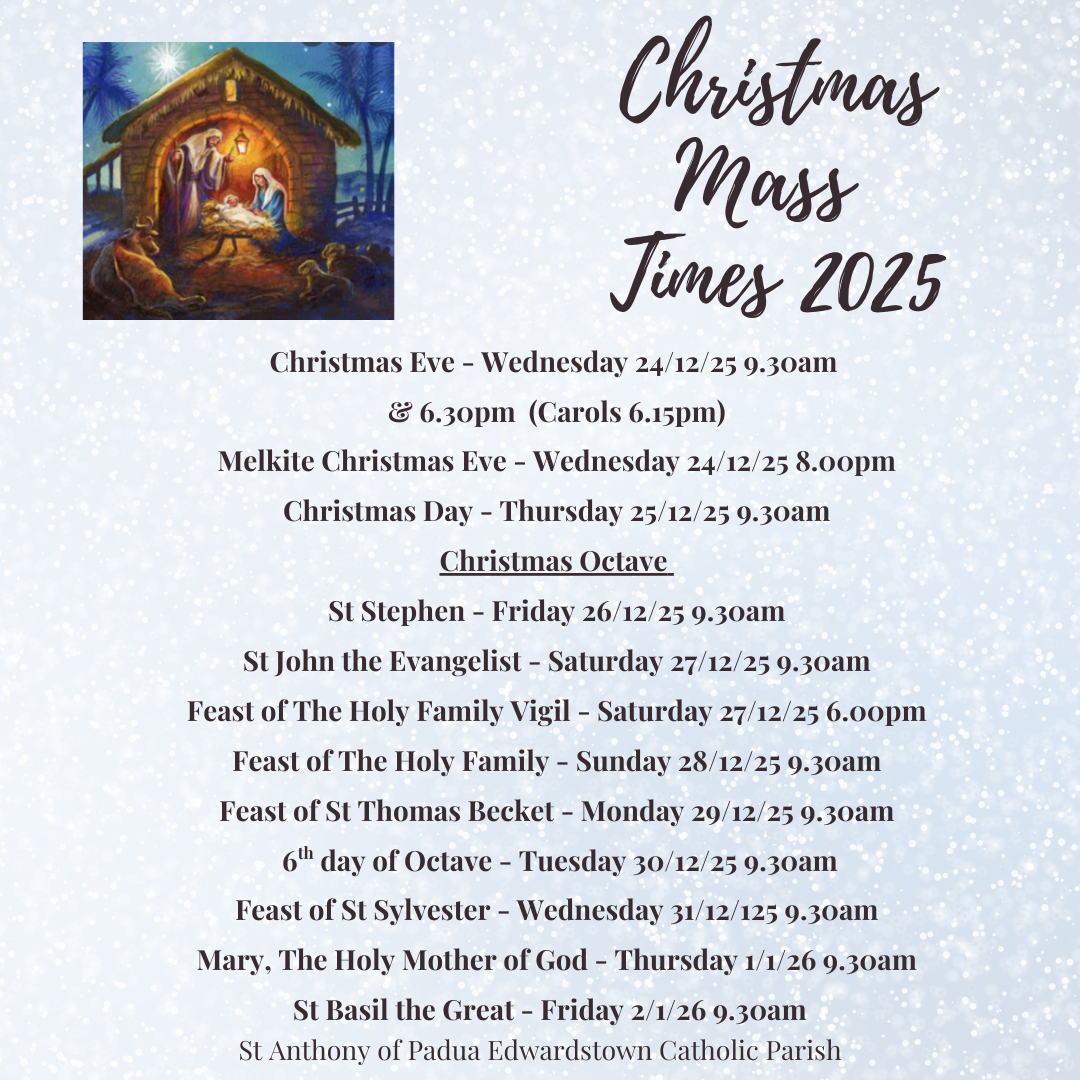 Christmas Mass Times 2025

Christmas Eve - Wednesday 24/12/25 9.30am
& 6.30pm (Carols 6.15pm)
Melkite Christmas Eve - Wednesday 24/12/25 8.00pm
Christmas Day - Thursday 25/12/25 9.30am

Christmas Octave

St Stephen - Friday 26/12/25 9.30am
St John the Evangelist - Saturday 27/12/25 9.30am
Feast of The Holy Family Vigil - Saturday 27/12/25 6.00pm
Feast of The Holy Family - Sunday 28/12/25 9.30am
Feast of St Thomas Becket - Monday 29/12/25 9.30am
6th day of Octave - Tuesday 30/12/25 9.30am
Feast of St Sylvester - Wednesday 31/12/125 9.30am
Mary, The Holy Mother of God - Thursday 1/1/26 9.30am
St Basil the Great - Friday 2/1/26 9.30am

St Anthony of Padua Edwardstown Catholic Parish